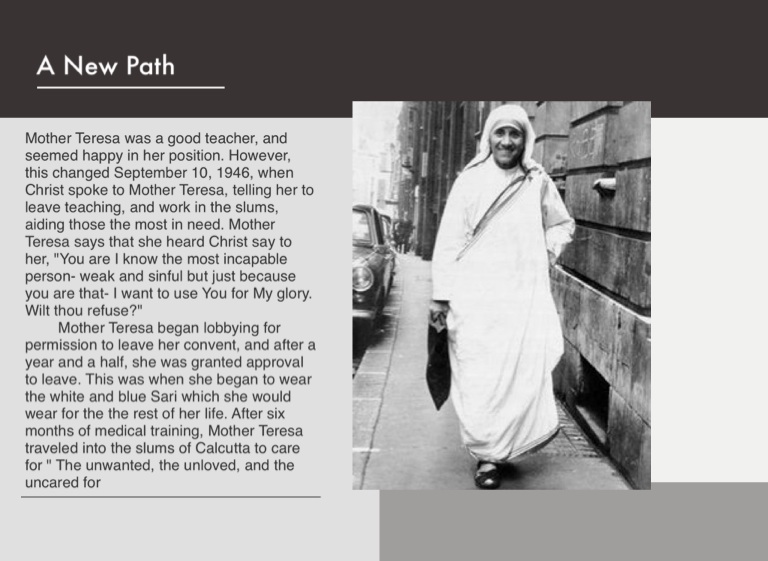 A New Path

Mother Teresa was a good teacher, and seemed happy in her position. However, this changed September 10, 1946, when Christ spoke to Mother Teresa, telling her to leave teaching, and work in the slums, aiding those the most in need. Mother Teresa says that she heard Christ say to her, "You are I know the most incapable person- weak and sinful but just because you are that- I want to use You for My glory. Wilt thou refuse?"

Mother Teresa began lobbying for permission to leave her convent, and after a year and a half, she was granted approval to leave. This was when she began to wear the white and blue Sari which she would wear for the the rest of her life. After six months of medical training, Mother Teresa traveled into the slums of Calcutta to care for " The unwanted, the unloved, and the uncared for